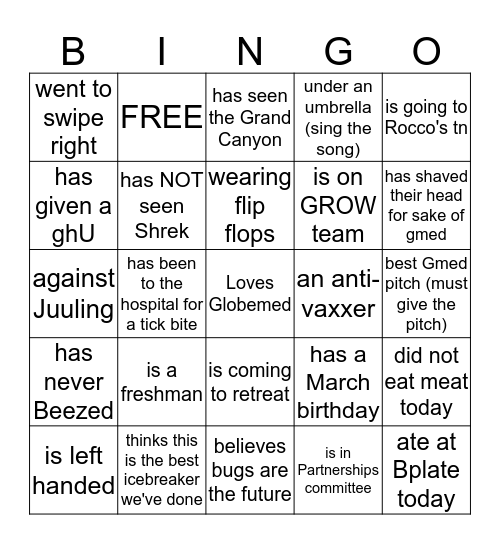 | B | I | N | G | O |
|---|---|---|---|---|
| went to swipe right | FREE | has seen the Grand Canyon | under an umbrella (sing the song) | is going to Rocco's tn |
| has given a ghU | has NOT seen Shrek | wearing flip flops | is on GROW team | has shaved their head for sake of gmed |
| against Juuling | has been to the hospital for a tick bite | Loves Globemed | an anti-vaxxer | best Gmed pitch (must give the pitch) |
| has never Beezed | is a freshman | is coming to retreat | has a March birthday | did not eat meat today |
| is left handed | thinks this is the best icebreaker we've done | believes bugs are the future | is in Partnerships committee | ate at Bplate today |